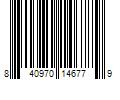 8 40970 14677 9